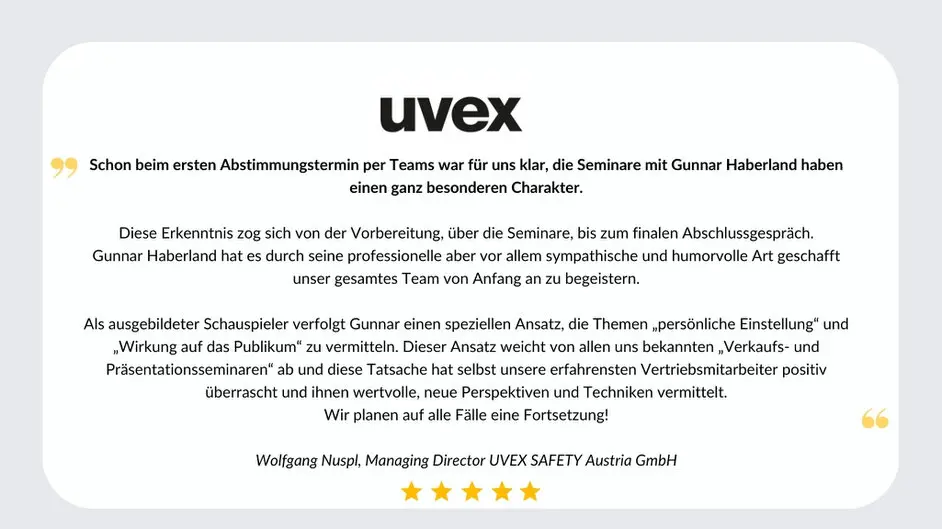 uvex

Schon beim ersten Abstimmungstermin per Teams war für uns klar, die Seminare mit Gunnar Haberland haben einen ganz besonderen Charakter.

Diese Erkenntnis zog sich von der Vorbereitung, über die Seminare, bis zum finalen Abschlussgespräch. Gunnar Haberland hat es durch seine professionelle aber vor allem sympathische und humorvolle Art geschafft unser gesamtes Team von Anfang an zu begeistern.

Als ausgebildeter Schauspieler verfolgt Gunnar einen speziellen Ansatz, die Themen „persönliche Einstellung“ und „Wirkung auf das Publikum“ zu vermitteln. Dieser Ansatz weicht von allen uns bekannten „Verkaufs- und Präsentationsseminaren“ ab und diese Tatsache hat selbst unsere erfahrensten Vertriebsmitarbeiter positiv überrascht und ihnen wertvolle, neue Perspektiven und Techniken vermittelt.
Wir planen auf alle Fälle eine Fortsetzung!

Wolfgang Nuspl, Managing Director UVEX SAFETY Austria GmbH